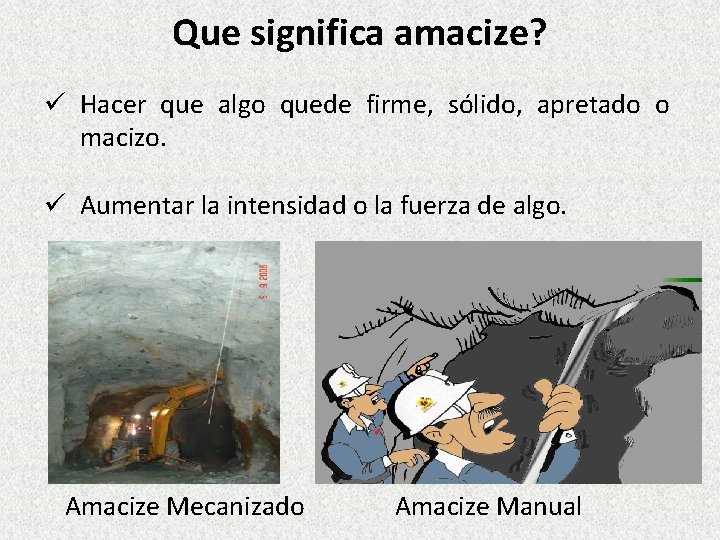 Que significa amacize?

✓ Hacer que algo quede firme, sólido, apretado o macizo.

✓ Aumentar la intensidad o la fuerza de algo.

5 9 2006

Amacize Mecanizado

Amacize Manual